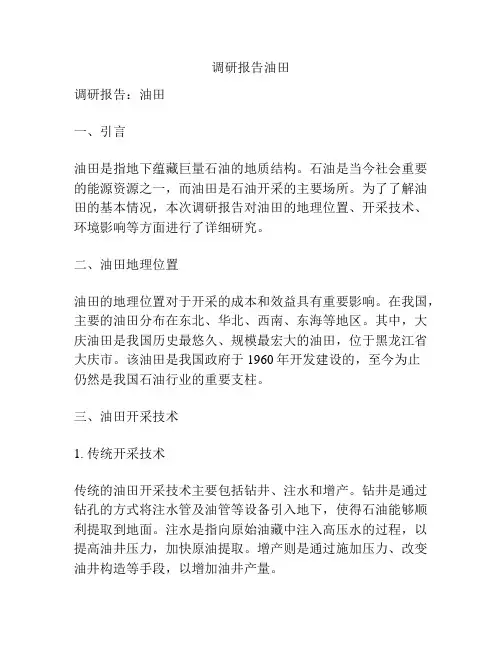 调研报告油田

调研报告：油田

一、引言

油田是指地下蕴藏巨量石油的地质结构。石油是当今社会重要的能源资源之一，而油田是石油开采的主要场所。为了了解油田的基本情况，本次调研报告对油田的地理位置、开采技术、环境影响等方面进行了详细研究。

二、油田地理位置

油田的地理位置对于开采的成本和效益具有重要影响。在我国，主要的油田分布在东北、华北、西南、东海等地区。其中，大庆油田是我国历史最悠久、规模最宏大的油田，位于黑龙江省大庆市。该油田是我国政府于 1960 年开发建设的，至今为止仍然是我国石油行业的重要支柱。

三、油田开采技术

1. 传统开采技术

传统的油田开采技术主要包括钻井、注水和增产。钻井是通过钻孔的方式将注水管及油管等设备引入地下，使得石油能够顺利提取到地面。注水是指向原始油藏中注入高压水的过程，以提高油井压力，加快原油提取。增产则是通过施加压力、改变油井构造等手段，以增加油井产量。